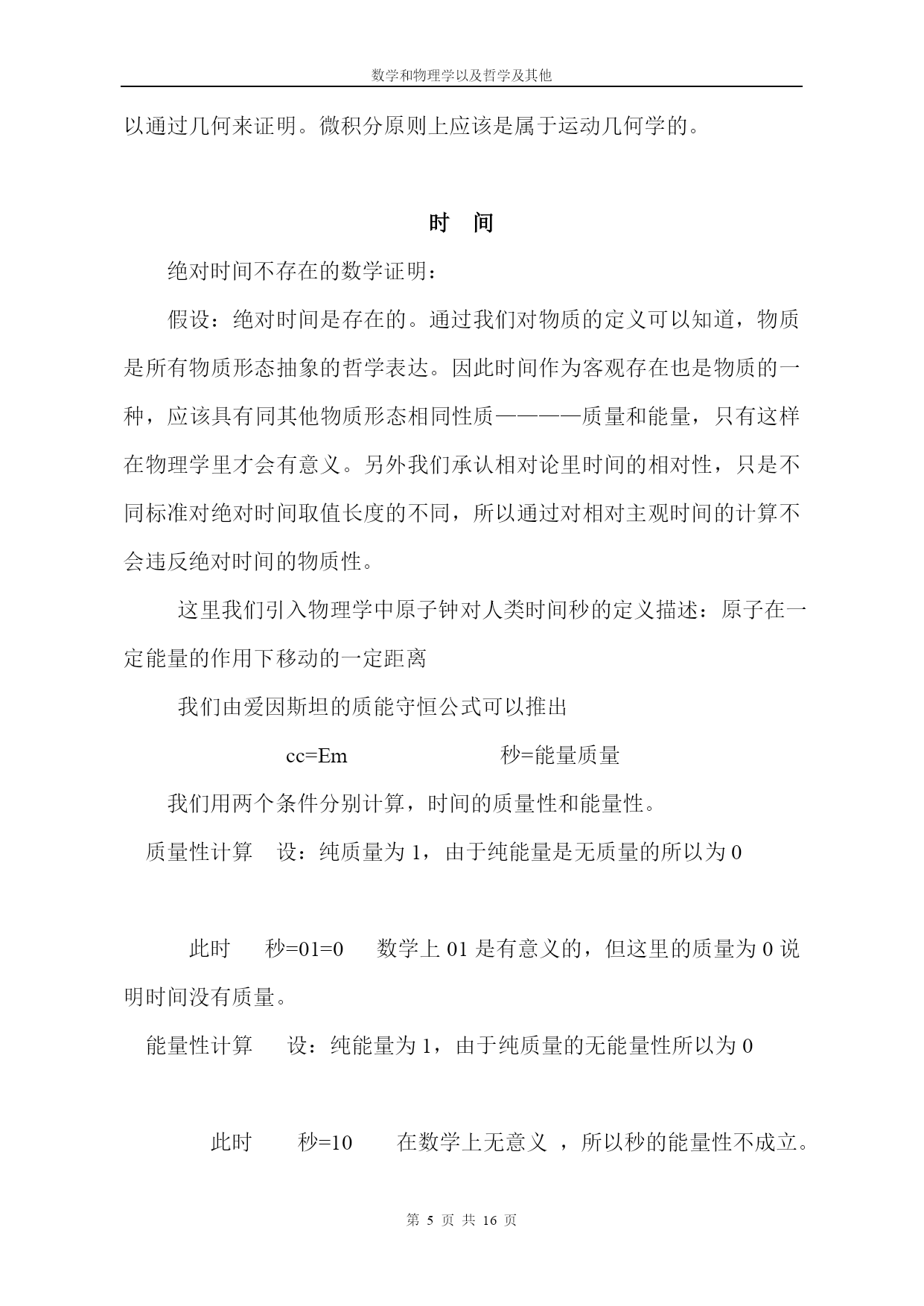 数学和物理学以及哲学及其他

以通过几何来证明。微积分原则上应该是属于运动几何学的。

时 间

绝对时间不存在的数学证明：

假设：绝对时间是存在的。通过我们对物质的定义可以知道，物质是所有物质形态抽象的哲学表达。因此时间作为客观存在也是物质的一种，应该具有同其他物质形态相同性质————质量和能量，只有这样在物理学里才会有意义。另外我们承认相对论里时间的相对性，只是不同标准对绝对时间取值长度的不同，所以通过对相对主观时间的计算不会违反绝对时间的物质性。

这里我们引入物理学中原子钟对人类时间秒的定义描述：原子在一定能量的作用下移动的一定距离

我们由爱因斯坦的质能守恒公式可以推出

cc=Em 秒=能量质量

我们用两个条件分别计算，时间的质量性和能量性。

质量性计算 设：纯质量为 1，由于纯能量是无质量的所以为 0

此时 秒=01=0 数学上 01 是有意义的，但这里的质量为 0 说明时间没有质量。

能量性计算 设：纯能量为 1，由于纯质量的无能量性所以为 0

此时 秒=10 在数学上无意义 ，所以秒的能量性不成立。

第 5 页 共 16 页